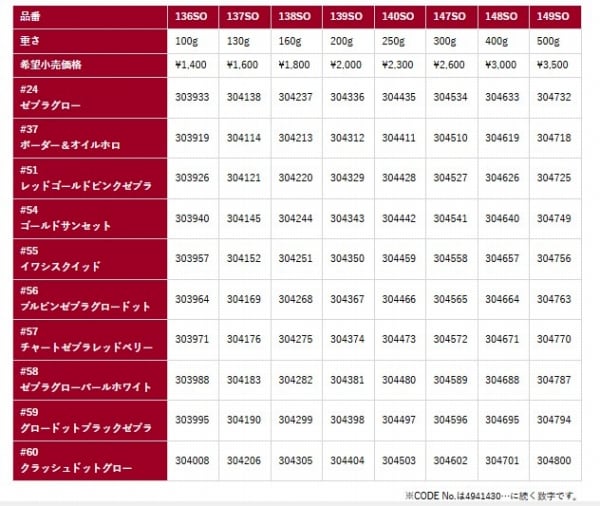 | 品番 | 136SO | 137SO | 138SO | 139SO | 140SO | 147SO | 148SO | 149SO |
|---|---|---|---|---|---|---|---|---|
| 重さ | 100g | 130g | 160g | 200g | 250g | 300g | 400g | 500g |
| 希望小売価格 | ¥1,400 | ¥1,600 | ¥1,800 | ¥2,000 | ¥2,300 | ¥2,600 | ¥3,000 | ¥3,500 |
| #24 ゼブラグロー | 303933 | 304138 | 304237 | 304336 | 304435 | 304534 | 304633 | 304732 |
| #37 ボーダー＆オイルホロ | 303919 | 304114 | 304213 | 304312 | 304411 | 304510 | 304619 | 304718 |
| #51 レッドゴールドピンクゼブラ | 303926 | 304121 | 304220 | 304329 | 304428 | 304527 | 304626 | 304725 |
| #54 ゴールドサンセット | 303940 | 304145 | 304244 | 304343 | 304442 | 304541 | 304640 | 304749 |
| #55 イワシスクイッド | 303957 | 304152 | 304251 | 304350 | 304459 | 304558 | 304657 | 304756 |
| #56 ブルピンゼブラグロードット | 303964 | 304169 | 304268 | 304367 | 304466 | 304565 | 304664 | 304763 |
| #57 チャートゼブラレッドベリー | 303971 | 304176 | 304275 | 304374 | 304473 | 304572 | 304671 | 304770 |
| #58 ゼブラグローパールホワイト | 303988 | 304183 | 304282 | 304381 | 304480 | 304589 | 304688 | 304787 |
| #59 グロードットブラックゼブラ | 303995 | 304190 | 304299 | 304398 | 304497 | 304596 | 304695 | 304794 |
| #60 クラッシュドットグロー | 304008 | 304206 | 304305 | 304404 | 304503 | 304602 | 304701 | 304800 |

※CODE No.は4941430…に続く数字です。